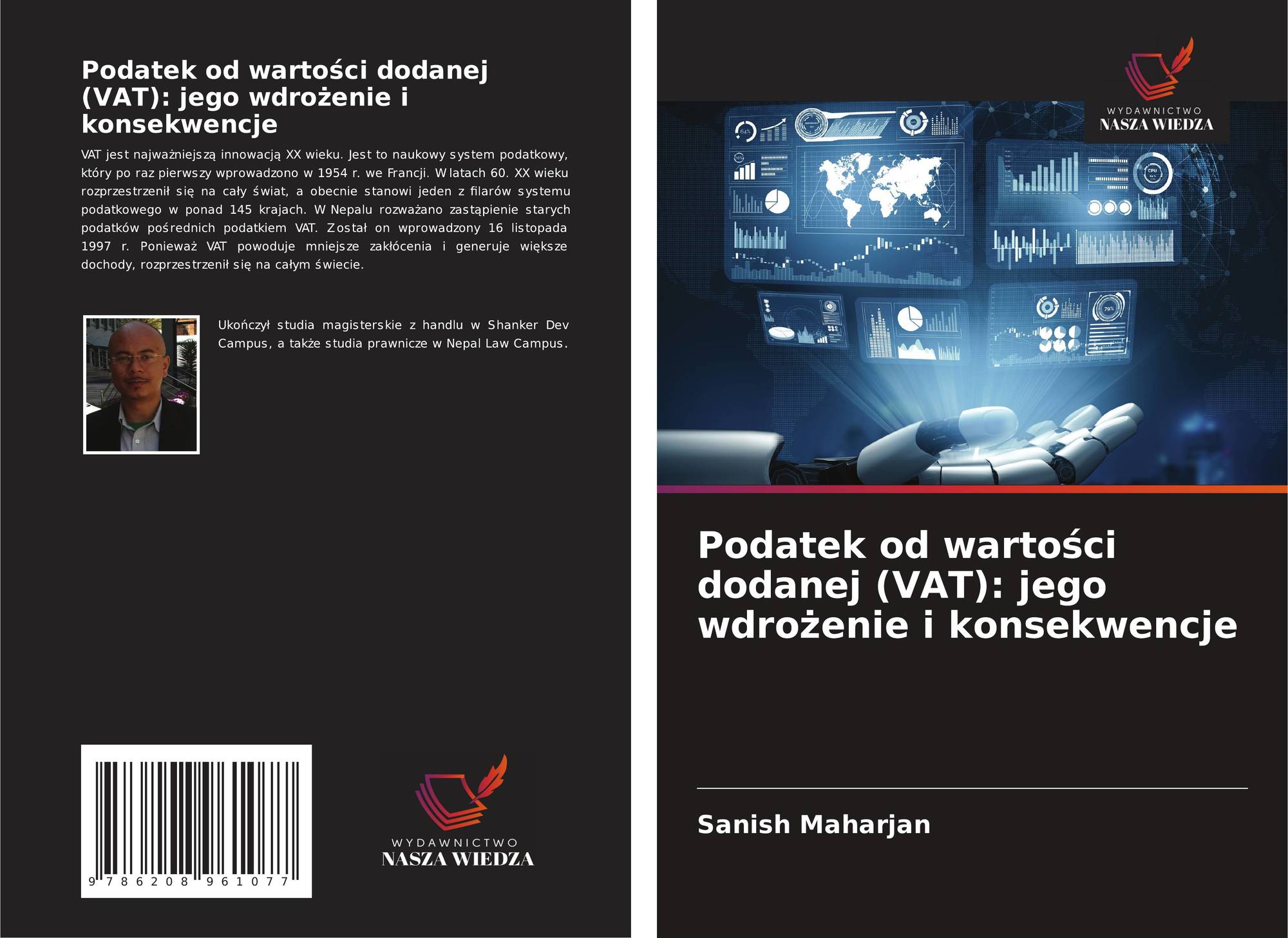 Podatek od wartości dodanej (VAT): jego wdrożenie i konsekwencje

VAT jest najważniejszą innowacją XX wieku. Jest to naukowy system podatkowy, który po raz pierwszy wprowadzono w 1954 r. we Francji. W latach 60. XX wieku rozprzestrzenił się na cały świat, a obecnie stanowi jeden z filarów systemu podatkowego w ponad 145 krajach. W Nepalu rozważano zastąpienie starych podatków pośrednich podatkiem VAT. Został on wprowadzony 16 listopada 1997 r. Ponieważ VAT powoduje mniejsze zakłócenia i generuje większe dochody, rozprzestrzenił się na całym świecie.

Ukończył studia magisterskie z handlu w Shanker Dev Campus, a także studia prawnicze w Nepal Law Campus.

9 786208 961077

WYDAWNICTWO
NASZA WIEDZA

WYDAWNICTWO
NASZA WIEDZA

Podatek od wartości dodanej (VAT): jego wdrożenie i konsekwencje

Sanish Maharjan